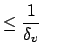 $\leq \frac{1}{\delta_v}$